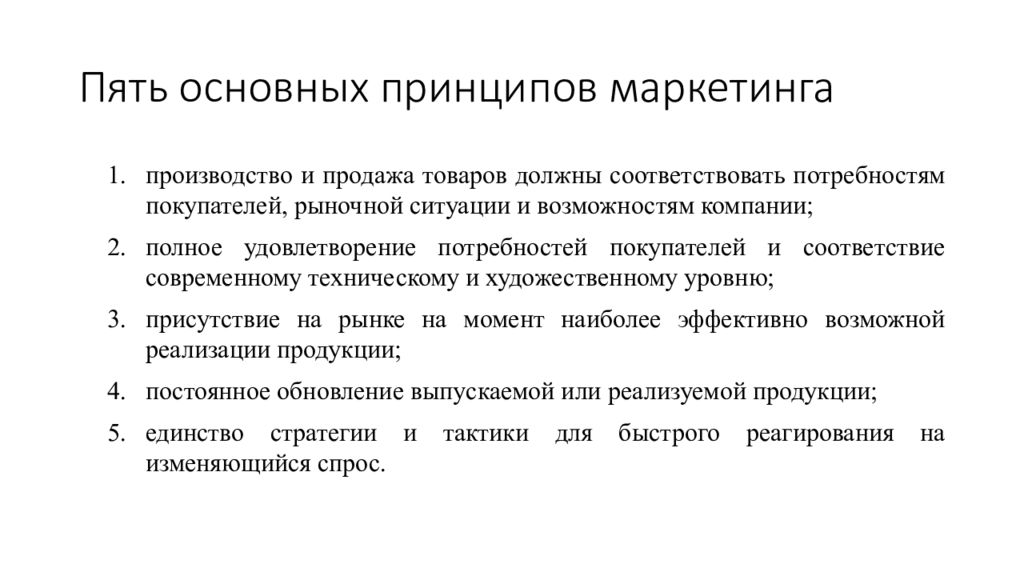 Пять основных принципов маркетинга

1. производство и продажа товаров должны соответствовать потребностям покупателей, рыночной ситуации и возможностям компании;
2. полное удовлетворение потребностей покупателей и соответствие современному техническому и художественному уровню;
3. присутствие на рынке на момент наиболее эффективно возможной реализации продукции;
4. постоянное обновление выпускаемой или реализуемой продукции;
5. единство стратегии и тактики для быстрого реагирования на изменяющийся спрос.